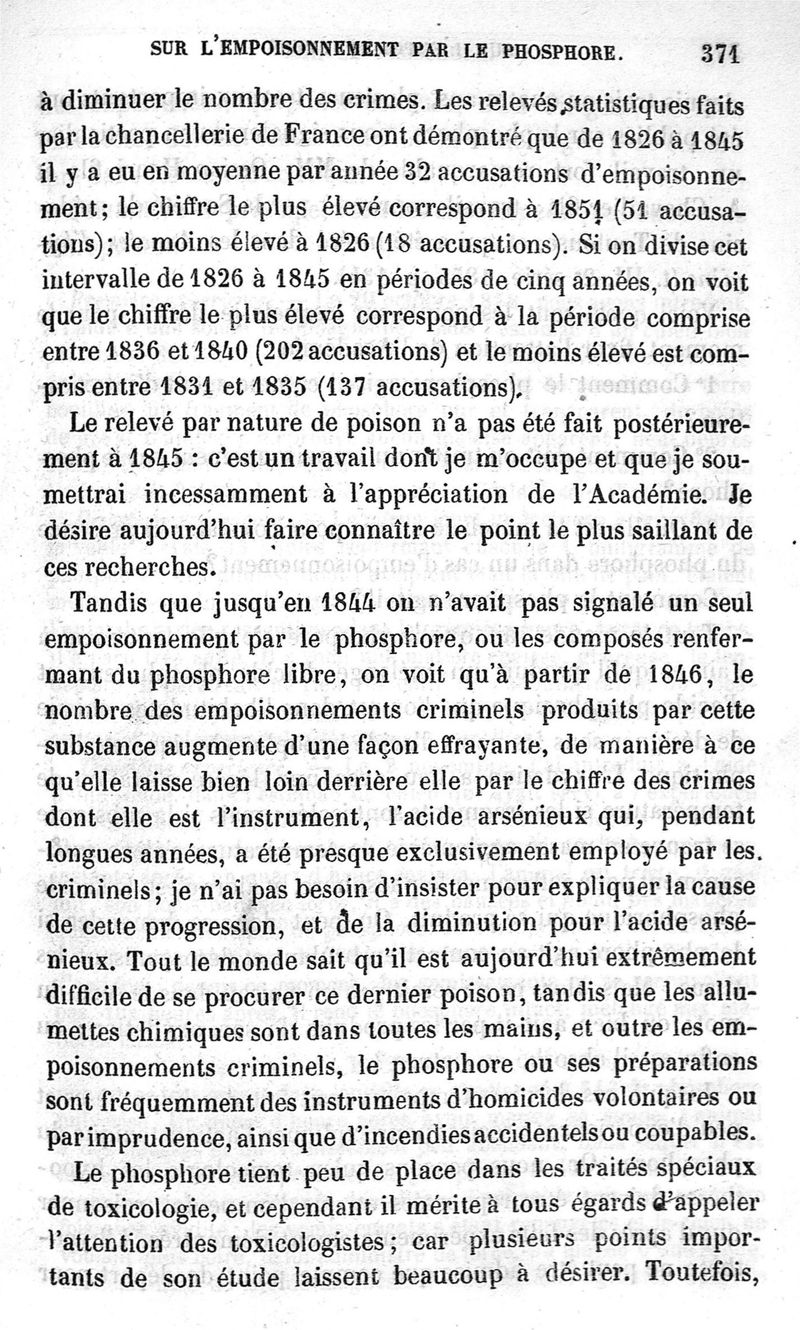 SUR L'EMPOISONNEMENT PAR LE PHOSPHORE. 371

à diminuer le nombre des crimes. Les relevés statistiques faits par la chancellerie de France ont démontré que de 1826 à 1845 il y a eu en moyenne par année 32 accusations d'empoisonnement; le chiffre le plus élevé correspond à 1851 (51 accusations); le moins élevé à 1826 (18 accusations). Si on divise cet intervalle de 1826 à 1845 en périodes de cinq années, on voit que le chiffre le plus élevé correspond à la période comprise entre 1836 et 1840 (202 accusations) et le moins élevé est compris entre 1831 et 1835 (137 accusations).

Le relevé par nature de poison n'a pas été fait postérieurement à 1845 : c'est un travail dont je m'occupe et que je soumettrai incessamment à l'appréciation de l'Académie. Je désire aujourd'hui faire connaître le point le plus saillant de ces recherches.

Tandis que jusqu'en 1844 on n'avait pas signalé un seul empoisonnement par le phosphore, ou les composés renfermant du phosphore libre, on voit qu'à partir de 1846, le nombre des empoisonnements criminels produits par cette substance augmente d'une façon effrayante, de manière à ce qu'elle laisse bien loin derrière elle par le chiffre des crimes dont elle est l'instrument, l'acide arsénieux qui, pendant longues années, a été presque exclusivement employé par les criminels; je n'ai pas besoin d'insister pour expliquer la cause de cette progression, et de la diminution pour l'acide arsénieux. Tout le monde sait qu'il est aujourd'hui extrêmement difficile de se procurer ce dernier poison, tandis que les allumettes chimiques sont dans toutes les mains, et outre les empoisonnements criminels, le phosphore ou ses préparations sont fréquemment des instruments d'homicides volontaires ou par imprudence, ainsi que d'incendies accidentels ou coupables.

Le phosphore tient peu de place dans les traités spéciaux de toxicologie, et cependant il mérite à tous égards d'appeler l'attention des toxicologistes; car plusieurs points importants de son étude laissent beaucoup à désirer. Toutefois,